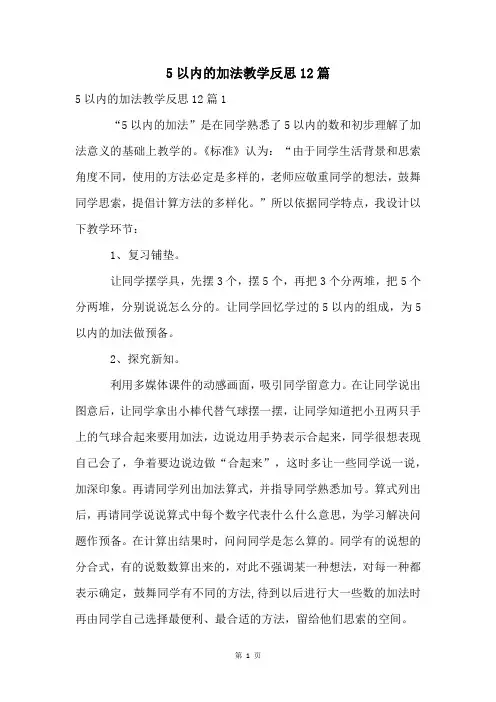 5 以内的加法教学反思 12 篇

5 以内的加法教学反思 12 篇 1

“5 以内的加法”是在同学熟悉了 5 以内的数和初步理解了加法意义的基础上教学的。《标准》认为：“由于同学生活背景和思索角度不同，使用的方法必定是多样的，老师应敬重同学的想法，鼓舞同学思索，提倡计算方法的多样化。”所以依据同学特点，我设计以下教学环节：

1、复习铺垫。

让同学摆学具，先摆 3 个，摆 5 个，再把 3 个分两堆，把 5 个分两堆，分别说说怎么分的。让同学回忆学过的 5 以内的组成，为 5 以内的加法做预备。

2、探究新知。

利用多媒体课件的动感画面，吸引同学留意力。在让同学说出图意后，让同学拿出小棒代替气球摆一摆，让同学知道把小丑两只手上的气球合起来要用加法，边说边用手势表示合起来，同学很想表现自己会了，争着要边说边做“合起来”，这时多让一些同学说一说，加深印象。再请同学列出加法算式，并指导同学熟悉加号。算式列出后，再请同学说说算式中每个数字代表什么什么意思，为学习解决问题作预备。在计算出结果时，问问同学是怎么算的。同学有的说想的分合式，有的说数数算出来的，对此不强调某一种想法，对每一种都表示确定，鼓舞同学有不同的方法，待到以后进行大一些数的加法时再由同学自己选择最便利、最合适的方法，留给他们思索的空间。

第 1 页